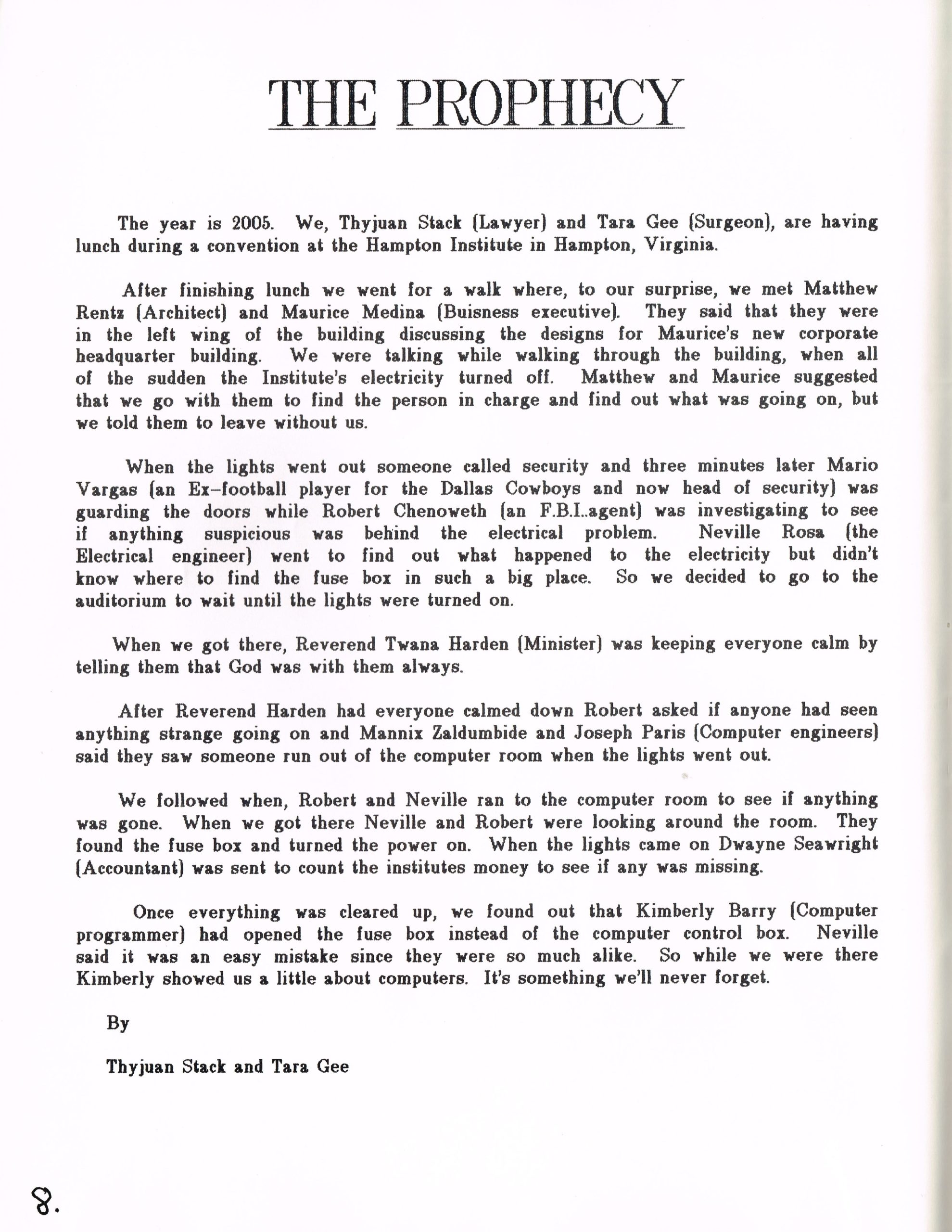 THE PROPHECY

The year is 2005. We, Thyjuan Stack (Lawyer) and Tara Gee (Surgeon), are having lunch during a convention at the Hampton Institute in Hampton, Virginia.

After finishing lunch we went for a walk where, to our surprise, we met Matthew Rentz (Architect) and Maurice Medina (Buisness executive). They said that they were in the left wing of the building discussing the designs for Maurice's new corporate headquarter building. We were talking while walking through the building, when all of the sudden the Institute's electricity turned off. Matthew and Maurice suggested that we go with them to find the person in charge and find out what was going on, but we told them to leave without us.

When the lights went out someone called security and three minutes later Mario Vargas (an Ex-football player for the Dallas Cowboys and now head of security) was guarding the doors while Robert Chenoweth (an F.B.I..agent) was investigating to see if anything suspicious was behind the electrical problem. Neville Rosa (the Electrical engineer) went to find out what happened to the electricity but didn't know where to find the fuse box in such a big place. So we decided to go to the auditorium to wait until the lights were turned on.

When we got there, Reverend Twana Harden (Minister) was keeping everyone calm by telling them that God was with them always.

After Reverend Harden had everyone calmed down Robert asked if anyone had seen anything strange going on and Mannix Zaldumbide and Joseph Paris (Computer engineers) said they saw someone run out of the computer room when the lights went out.

We followed when, Robert and Neville ran to the computer room to see if anything was gone. When we got there Neville and Robert were looking around the room. They found the fuse box and turned the power on. When the lights came on Dwayne Seawright (Accountant) was sent to count the institutes money to see if any was missing.

Once everything was cleared up, we found out that Kimberly Barry (Computer programmer) had opened the fuse box instead of the computer control box. Neville said it was an easy mistake since they were so much alike. So while we were there Kimberly showed us a little about computers. It's something we'll never forget.

By

Thyjuan Stack and Tara Gee

8.